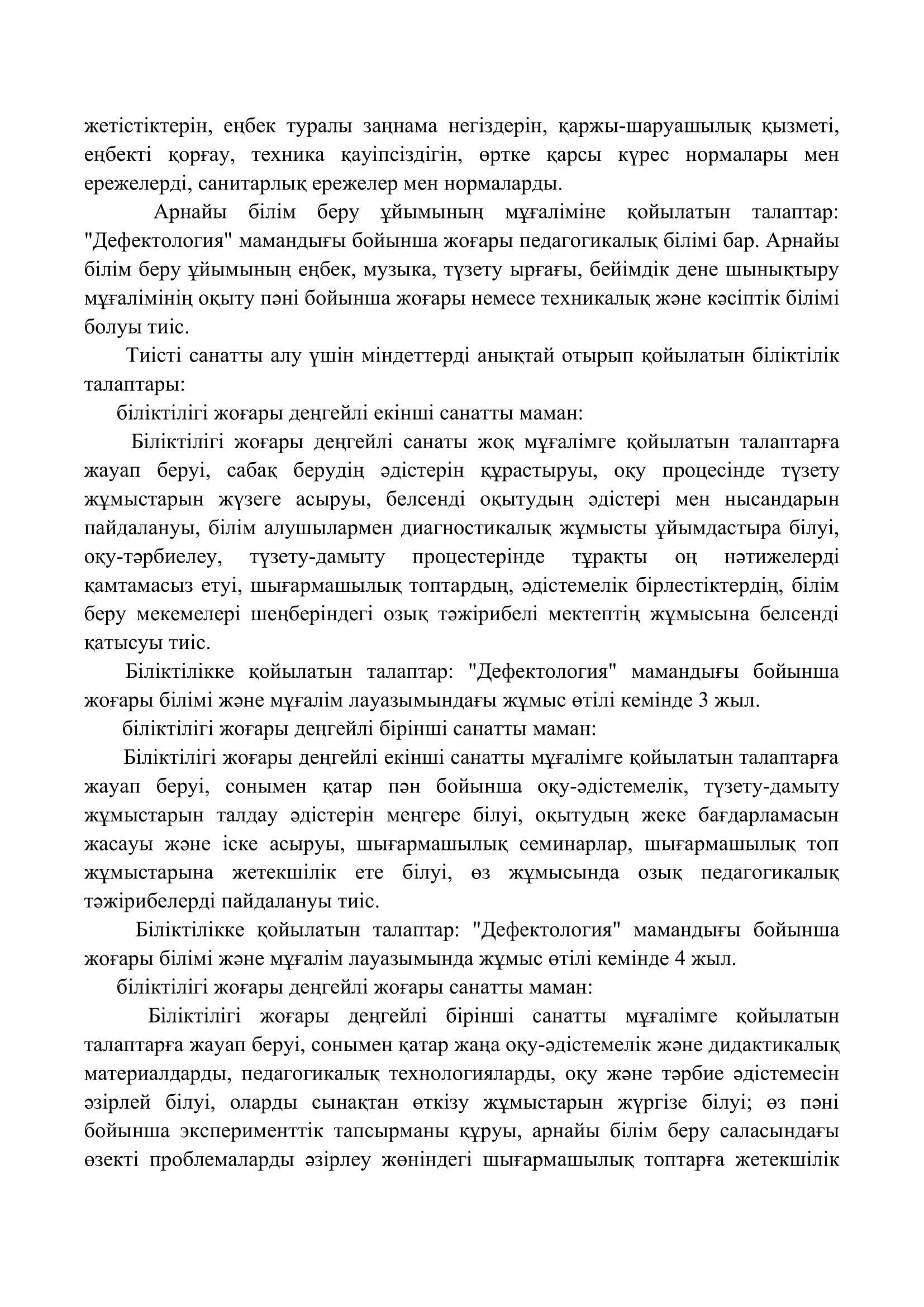 жетістіктерін, еңбек туралы заңнама негіздерін, қаржы-шаруашылық қызметі, еңбекті қорғау, техника қауіпсіздігін, өртке қарсы күрес нормалары мен ережелерді, санитарлық ережелер мен нормаларды.

Арнайы білім беру ұйымының мұғаліміне қойылатын талаптар: "Дефектология" мамандығы бойынша жоғары педагогикалық білімі бар. Арнайы білім беру ұйымының еңбек, музыка, түзету ырғағы, бейімдік дене шынықтыру мұғалімінің оқыту пәні бойынша жоғары немесе техникалық және кәсіптік білімі болуы тиіс.

Тиісті санатты алу үшін міндеттерді анықтай отырып қойылатын біліктілік талаптары:

біліктілігі жоғары деңгейлі екінші санатты маман:

Біліктілігі жоғары деңгейлі санаты жоқ мұғалімге қойылатын талаптарға жауап беруі, сабақ берудің әдістерін құрастыруы, оқу процесінде түзету жұмыстарын жүзеге асыруы, белсенді оқытудың әдістері мен нысандарын пайдалануы, білім алушылармен диагностикалық жұмысты ұйымдастыра білуі, оқу-тәрбиелеу, түзету-дамыту процестерінде тұрақты оң нәтижелерді қамтамасыз етуі, шығармашылық топтардың, әдістемелік бірлестіктердің, білім беру мекемелері шеңберіндегі озық тәжірибелі мектептің жұмысына белсенді қатысуы тиіс.

Біліктілікке қойылатын талаптар: "Дефектология" мамандығы бойынша жоғары білімі және мұғалім лауазымындағы жұмыс өтілі кемінде 3 жыл.

біліктілігі жоғары деңгейлі бірінші санатты маман:

Біліктілігі жоғары деңгейлі екінші санатты мұғалімге қойылатын талаптарға жауап беруі, сонымен қатар пән бойынша оқу-әдістемелік, түзету-дамыту жұмыстарын талдау әдістерін меңгере білуі, оқытудың жеке бағдарламасын жасауы және іске асыруы, шығармашылық семинарлар, шығармашылық топ жұмыстарына жетекшілік ете білуі, өз жұмысында озық педагогикалық тәжірибелерді пайдалануы тиіс.

Біліктілікке қойылатын талаптар: "Дефектология" мамандығы бойынша жоғары білімі және мұғалім лауазымында жұмыс өтілі кемінде 4 жыл.

біліктілігі жоғары деңгейлі жоғары санатты маман:

Біліктілігі жоғары деңгейлі бірінші санатты мұғалімге қойылатын талаптарға жауап беруі, сонымен қатар жаңа оқу-әдістемелік және дидактикалық материалдарды, педагогикалық технологияларды, оқу және тәрбие әдістемесін әзірлей білуі, оларды сынақтан өткізу жұмыстарын жүргізе білуі; өз пәні бойынша эксперименттік тапсырманы құруы, арнайы білім беру саласындағы өзекті проблемаларды әзірлеу жөніндегі шығармашылық топтарға жетекшілік